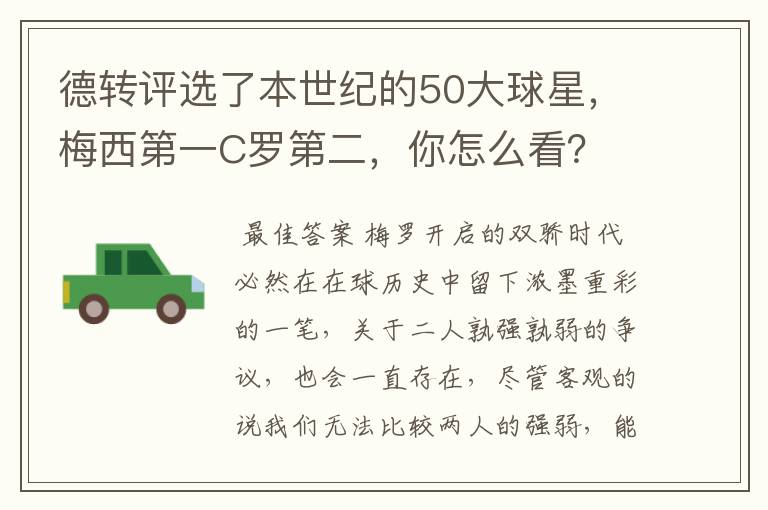 德转评选了本世纪的50大球星，梅西第一C罗第二，你怎么看?

最佳答案 梅罗开启的双骄时代必然在在球历史中留下浓墨重彩的一笔，关于二人孰强孰弱的争议，也会一直存在，尽管客观的说我们无法比较两人的强弱，能